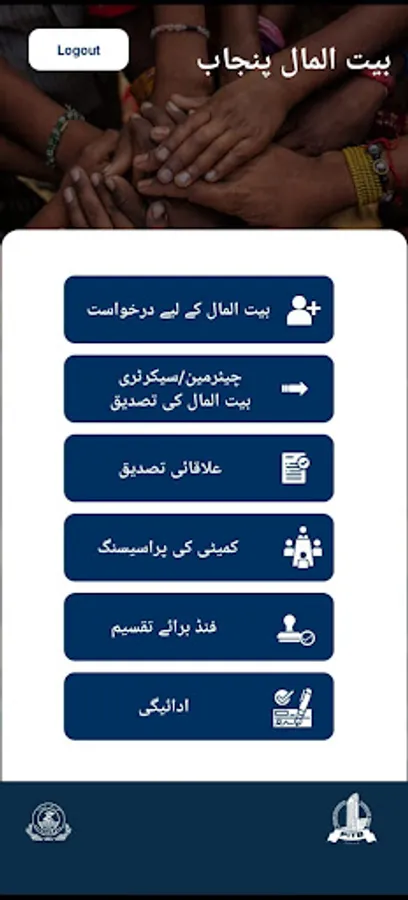 Logout

بیت المال پنجاب

بیت المال کے لیے درخواست

چیئرمین/سیکرٹری
بیت المال کی تصدیق

علاقائی تصدیق

کمیٹی کی پراسیسنگ

فنڈ برائے تقسیم

ادائیگی